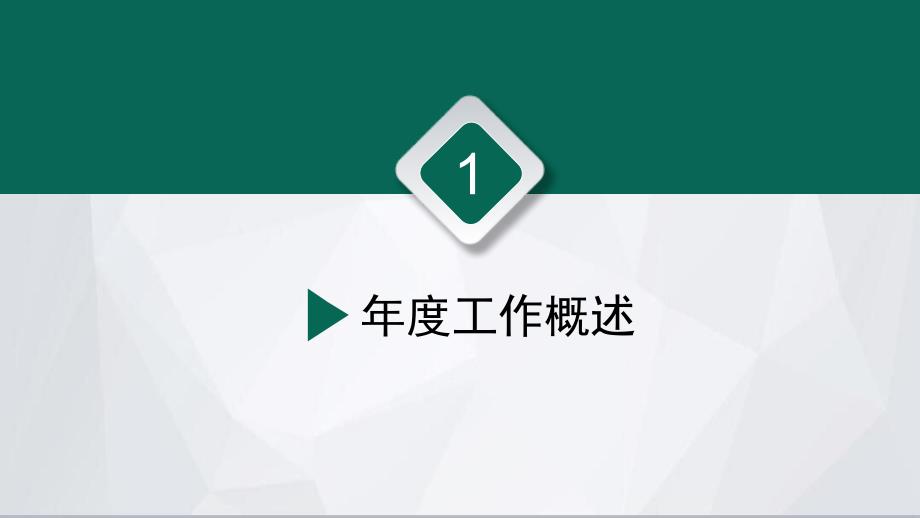 1

年度工作概述